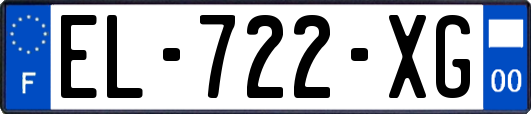 F
EL-722-XG
00